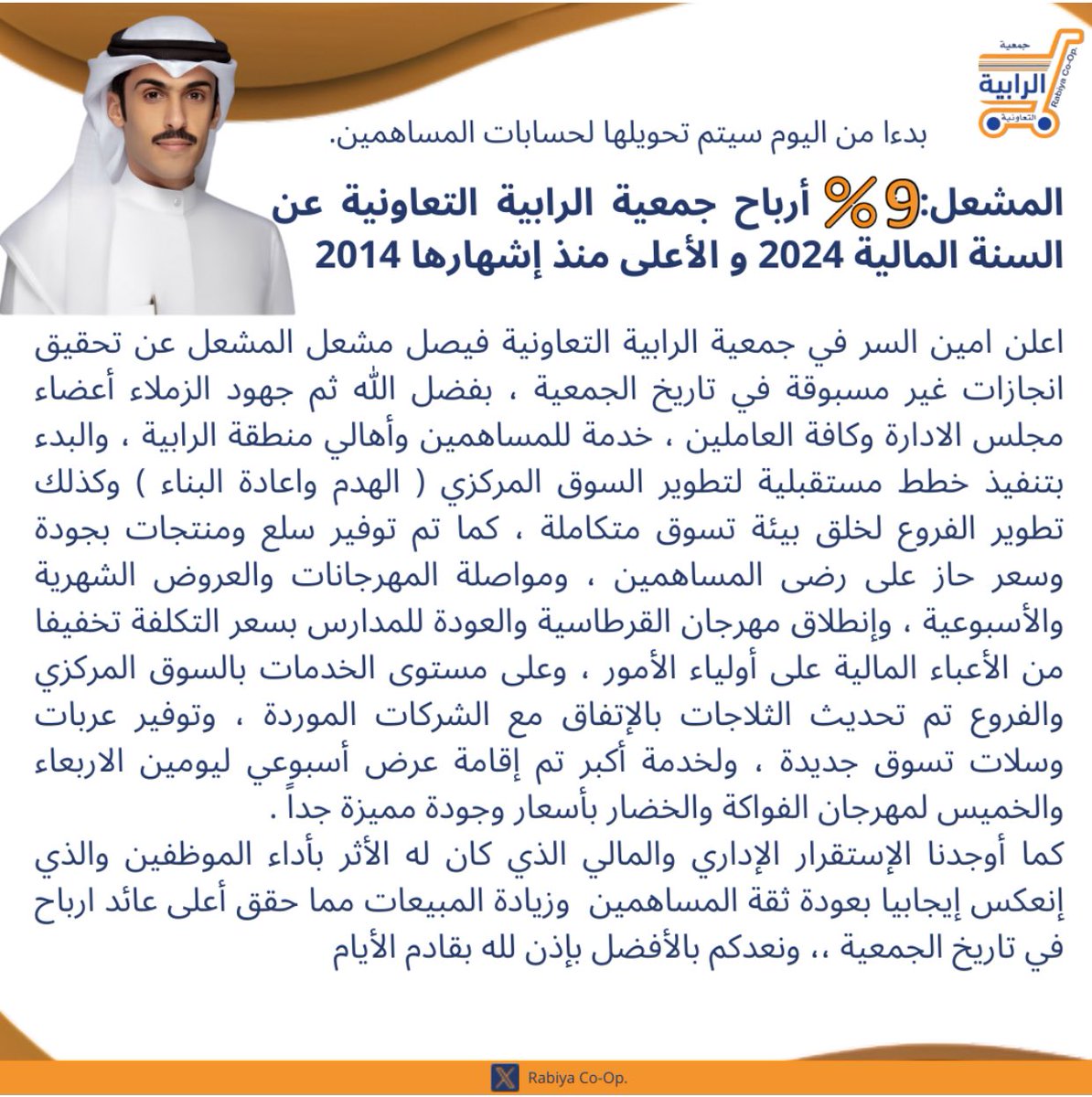 جمعية
الرابية
التعاونية
Rabiya Co-Op.

بدءا من اليوم سيتم تحويلها لحسابات المساهمين.

المشعل:9% أرباح جمعية الرابية التعاونية عن السنة المالية 2024 و الأعلى منذ إشهارها 2014

اعلن امين السر في جمعية الرابية التعاونية فيصل مشعل المشعل عن تحقيق انجازات غير مسبوقة في تاريخ الجمعية ، بفضل الله ثم جهود الزملاء أعضاء مجلس الادارة وكافة العاملين ، خدمة للمساهمين وأهالي منطقة الرابية ، والبدء بتنفيذ خطط مستقبلية لتطوير السوق المركزي ( الهدم واعادة البناء ) وكذلك تطوير الفروع لخلق بيئة تسوق متكاملة ، كما تم توفير سلع ومنتجات بجودة وسعر حاز على رضى المساهمين ، ومواصلة المهرجانات والعروض الشهرية والأسبوعية ، وإنطلاق مهرجان القرطاسية والعودة للمدارس بسعر التكلفة تخفيفا من الأعباء المالية على أولياء الأمور ، وعلى مستوى الخدمات بالسوق المركزي والفروع تم تحديث الثلاجات بالإتفاق مع الشركات الموردة ، وتوفير عربات وسلات تسوق جديدة ، ولخدمة أكبر تم إقامة عرض أسبوعي ليومين الاربعاء والخميس لمهرجان الفواكة والخضار بأسعار وجودة مميزة جداً .
كما أوجدنا الإستقرار الإداري والمالي الذي كان له الأثر بأداء الموظفين والذي إنعكس إيجابيا بعودة ثقة المساهمين وزيادة المبيعات مما حقق أعلى عائد ارباح في تاريخ الجمعية ،، ونعدكم بالأفضل بإذن لله بقادم الأيام

Rabiya Co-Op.